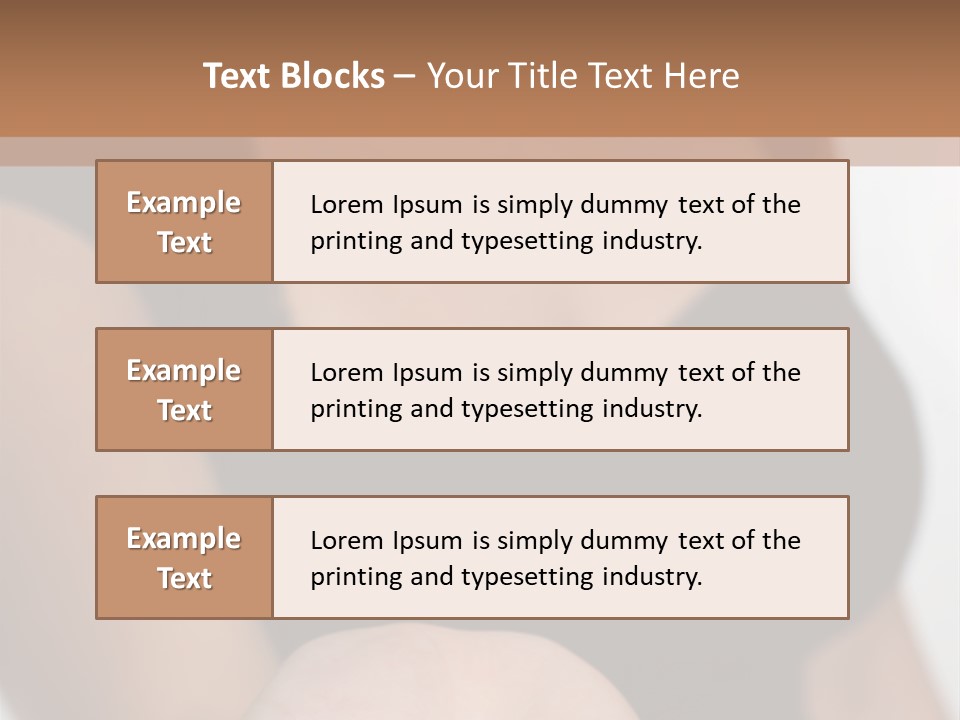 Text Blocks – Your Title Text Here

Example Text

Lorem Ipsum is simply dummy text of the printing and typesetting industry.

Example Text

Lorem Ipsum is simply dummy text of the printing and typesetting industry.

Example Text

Lorem Ipsum is simply dummy text of the printing and typesetting industry.